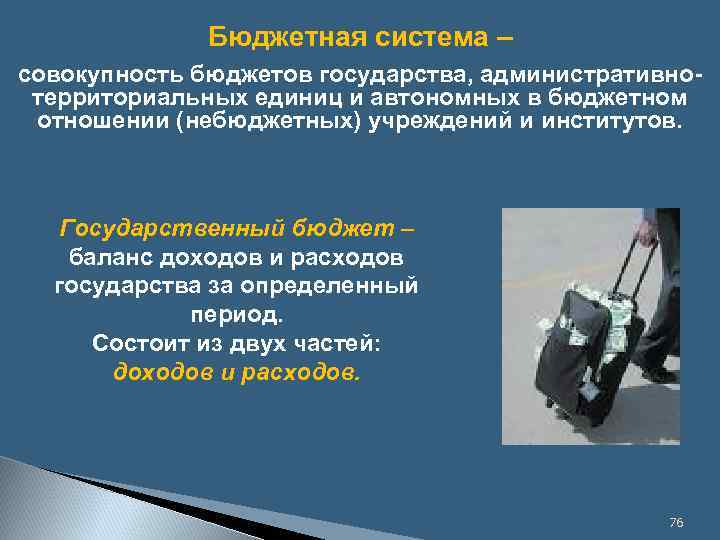 Бюджетная система –

совокупность бюджетов государства, административно-территориальных единиц и автономных в бюджетном отношении (небюджетных) учреждений и институтов.

Государственный бюджет – баланс доходов и расходов государства за определенный период.
Состоит из двух частей: доходов и расходов.

76